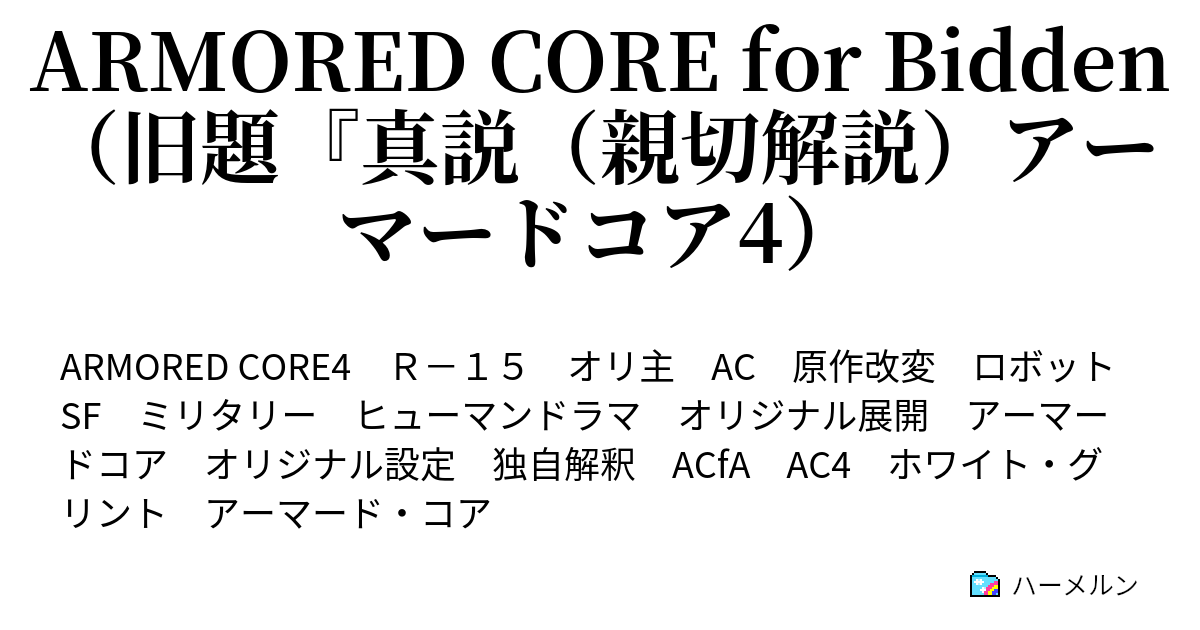 ARMORED CORE for Bidden（旧題『真説（親切解説）アーマードコア4）

ARMORED CORE4　Ｒ－１５　オリ主　AC　原作改変　ロボット　SF　ミリタリー　ヒューマンドラマ　オリジナル展開　アーマードコア　オリジナル設定　独自解釈　ACfA　AC4　ホワイト・グリント　アーマード・コア

ハーメルン